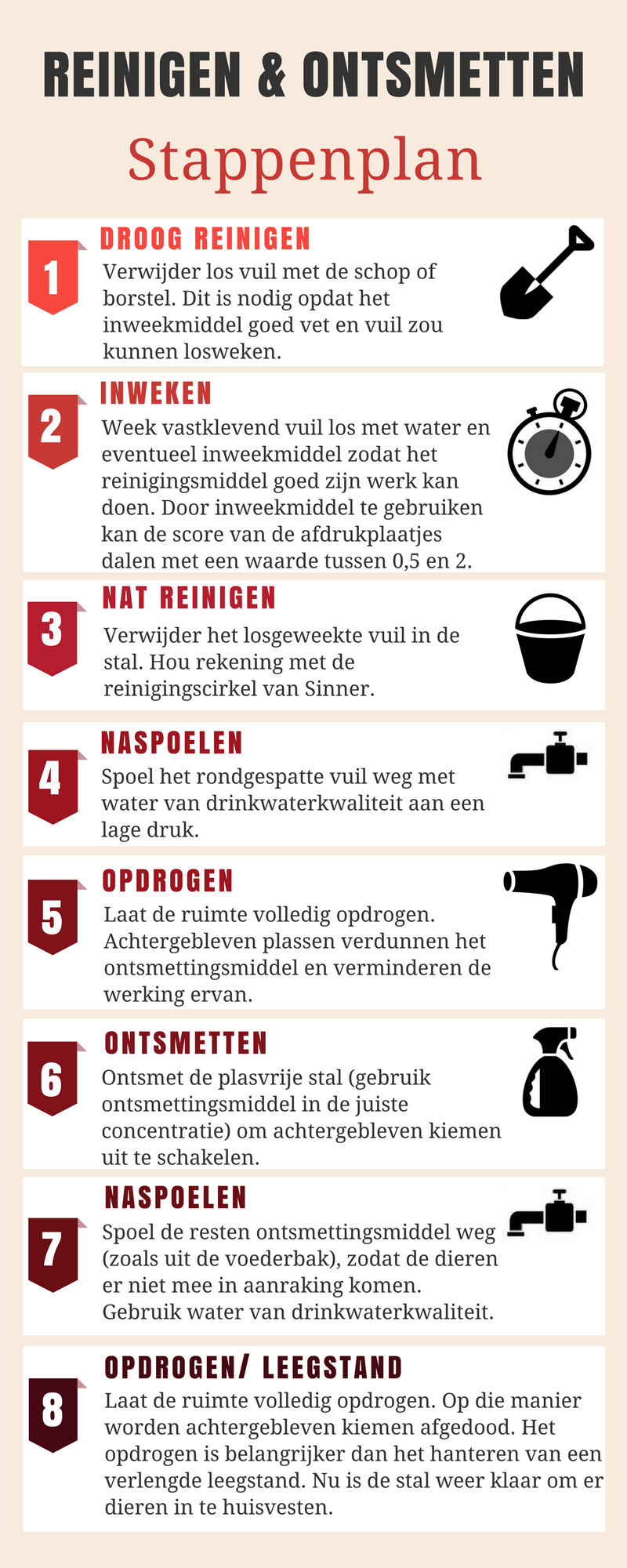 REINIGEN & ONTSMETTEN

Stappenplan

1

DROOG REINIGEN

Verwijder los vuil met de schop of borstel. Dit is nodig opdat het inweekmiddel goed vet en vuil zou kunnen losweken.

2

INWEKEN

Week vastklevend vuil los met water en eventueel inweekmiddel zodat het reinigingsmiddel goed zijn werk kan doen. Door inweekmiddel te gebruiken kan de score van de afdrukplaatjes dalen met een waarde tussen 0,5 en 2.

3

NAT REINIGEN

Verwijder het losgeweekte vuil in de stal. Hou rekening met de reinigingscirkel van Sinner.

4

NASPOELEN

Spoel het rondgespatte vuil weg met water van drinkwaterkwaliteit aan een lage druk.

5

OPDROGEN

Laat de ruimte volledig opdrogen. Achtergebleven plassen verdunnen het ontsmettingsmiddel en verminderen de werking ervan.

6

ONTSMETTEN

Ontsmet de plasvrije stal (gebruik ontsmettingsmiddel in de juiste concentratie) om achtergebleven kiemen uit te schakelen.

7

NASPOELEN

Spoel de resten ontsmettingsmiddel weg (zoals uit de voederbak), zodat de dieren er niet mee in aanraking komen. Gebruik water van drinkwaterkwaliteit.

8

OPDROGEN/ LEEGSTAND

Laat de ruimte volledig opdrogen. Op die manier worden achtergebleven kiemen afgedood. Het opdrogen is belangrijker dan het hanteren van een verlengde leegstand. Nu is de stal weer klaar om er dieren in te huisvesten.